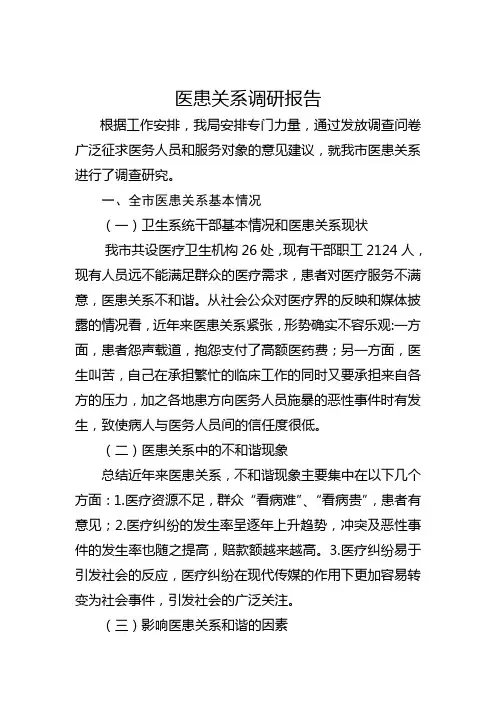 医患关系调研报告

根据工作安排，我局安排专门力量，通过发放调查问卷广泛征求医务人员和服务对象的意见建议，就我市医患关系进行了调查研究。

一、全市医患关系基本情况

（一）卫生系统干部基本情况和医患关系现状

我市共设医疗卫生机构 26 处，现有干部职工 2124 人，现有人员远不能满足群众的医疗需求，患者对医疗服务不满意，医患关系不和谐。从社会公众对医疗界的反映和媒体披露的情况看，近年来医患关系紧张，形势确实不容乐观:一方面，患者怨声载道，抱怨支付了高额医药费；另一方面，医生叫苦，自己在承担繁忙的临床工作的同时又要承担来自各方的压力，加之各地患方向医务人员施暴的恶性事件时有发生，致使病人与医务人员间的信任度很低。

（二）医患关系中的不和谐现象

总结近年来医患关系，不和谐现象主要集中在以下几个方面：1.医疗资源不足，群众“看病难”、“看病贵”，患者有意见；2.医疗纠纷的发生率呈逐年上升趋势，冲突及恶性事件的发生率也随之提高，赔款额越来越高。3.医疗纠纷易于引发社会的反应，医疗纠纷在现代传媒的作用下更加容易转变为社会事件，引发社会的广泛关注。

（三）影响医患关系和谐的因素